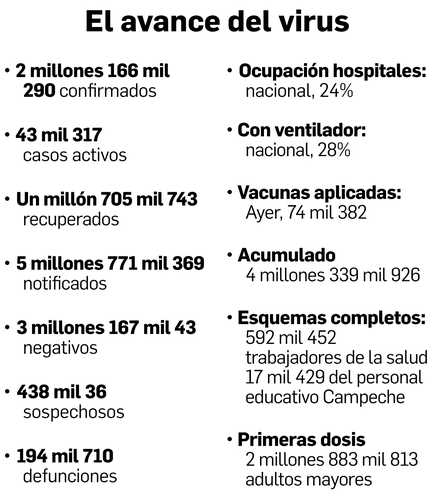 El avance del virus

• 2 millones 166 mil 290 confirmados

• 43 mil 317 casos activos

• Un millón 705 mil 743 recuperados

• 5 millones 771 mil 369 notificados

• 3 millones 167 mil 43 negativos

• 438 mil 36 sospechosos

• 194 mil 710 defunciones

• Ocupación hospitales: nacional, 24%

• Con ventilador: nacional, 28%

• Vacunas aplicadas: Ayer, 74 mil 382

• Acumulado 4 millones 339 mil 926

• Esquemas completos: 592 mil 452 trabajadores de la salud 17 mil 429 del personal educativo Campeche

• Primeras dosis 2 millones 883 mil 813 adultos mayores